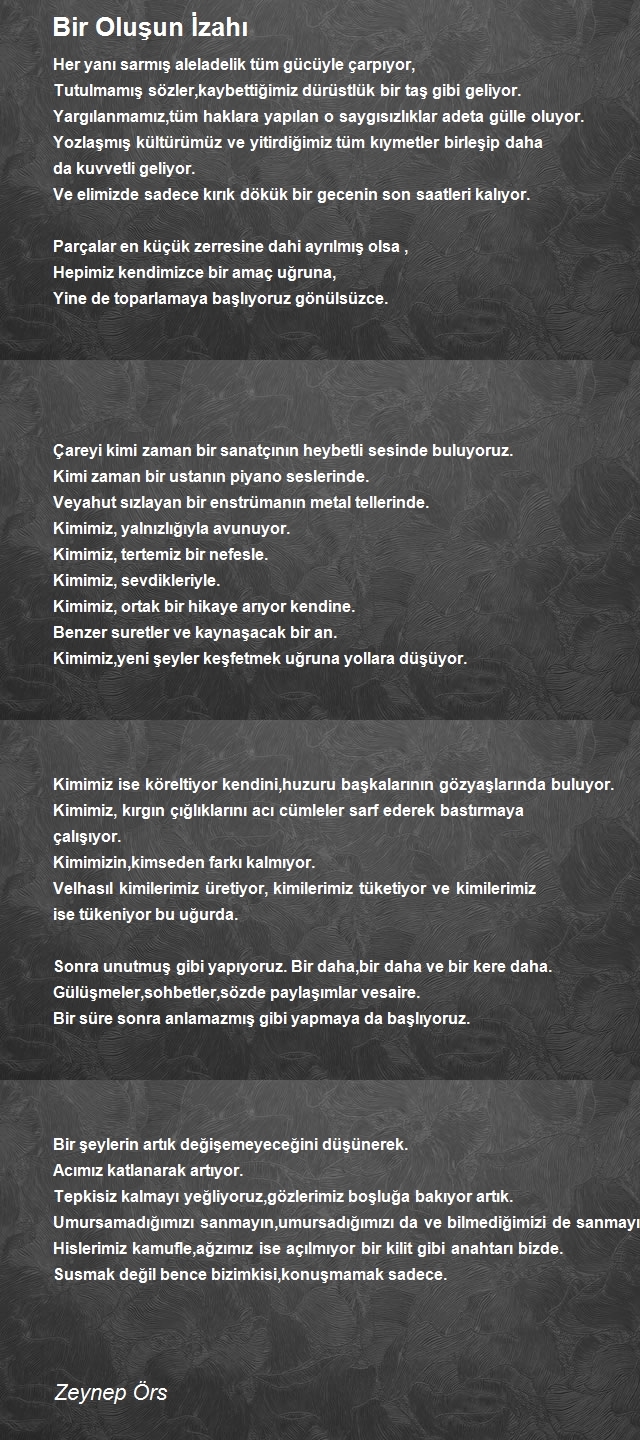 Bir Oluşun İzahı

Her yanı sarmış aleladelik tüm gücüyle çarpıyor,
Tutulmamış sözler,kaybettiğimiz dürüstlük bir taş gibi geliyor.
Yargılanmamız,tüm haklara yapılan o saygısızlıklar adeta gülle oluyor.
Yozlaşmış kültürümüz ve yitirdiğimiz tüm kıymetler birleşip daha da kuvvetli geliyor.
Ve elimizde sadece kırık dökük bir gecenin son saatleri kalıyor.

Parçalar en küçük zerresine dahi ayrılmış olsa ,
Hepimiz kendimizce bir amaç uğruna,
Yine de toparlamaya başlıyoruz gönülsüzce.

Çareyi kimi zaman bir sanatçının heybetli sesinde buluyoruz.
Kimi zaman bir ustanın piyano seslerinde.
Veyahut sızlayan bir enstrümanın metal tellerinde.
Kimimiz, yalnızlığıyla avunuyor.
Kimimiz, tertemiz bir nefesle.
Kimimiz, sevdikleriyle.
Kimimiz, ortak bir hikaye arıyor kendine.
Benzer suretler ve kaynaşacak bir an.
Kimimiz,yeni şeyler keşfetmek uğruna yollara düşüyor.

Kimimiz ise köreltiyor kendini,huzuru başkalarının gözyaşlarında buluyor.
Kimimiz, kırgın çığlıklarını acı cümleler sarf ederek bastırmaya çalışıyor.
Kimimizin,kimseden farkı kalmıyor.
Velhasıl kimilerimiz üretiyor, kimilerimiz tüketiyor ve kimilerimiz ise tükeniyor bu uğurda.

Sonra unutmuş gibi yapıyoruz. Bir daha,bir daha ve bir kere daha.
Gülüşmeler,sohbetler,sözde paylaşımlar vesaire.
Bir süre sonra anlamazmış gibi yapmaya da başlıyoruz.

Bir şeylerin artık değişemeyeceğini düşünerek.
Acımız katlanarak artıyor.
Tepkisiz kalmayı yeğliyoruz,gözlerimiz boşluğa bakıyor artık.
Umursamadığımızı sanmayın,umursadığımızı da ve bilmediğimizi de sanmayı
Hislerimiz kamufle,ağzımız ise açılmıyor bir kilit gibi anahtarı bizde.
Susmak değil bence bizimkisi,konuşmamak sadece.

Zeynep Örs